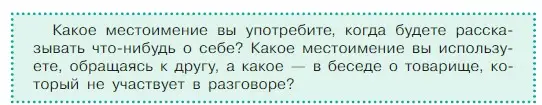 Какое местоимение вы употребите, когда будете рассказывать что-нибудь о себе? Какое местоимение вы используете, обращаясь к другу, а какое — в беседе о товарище, который не участвует в разговоре?